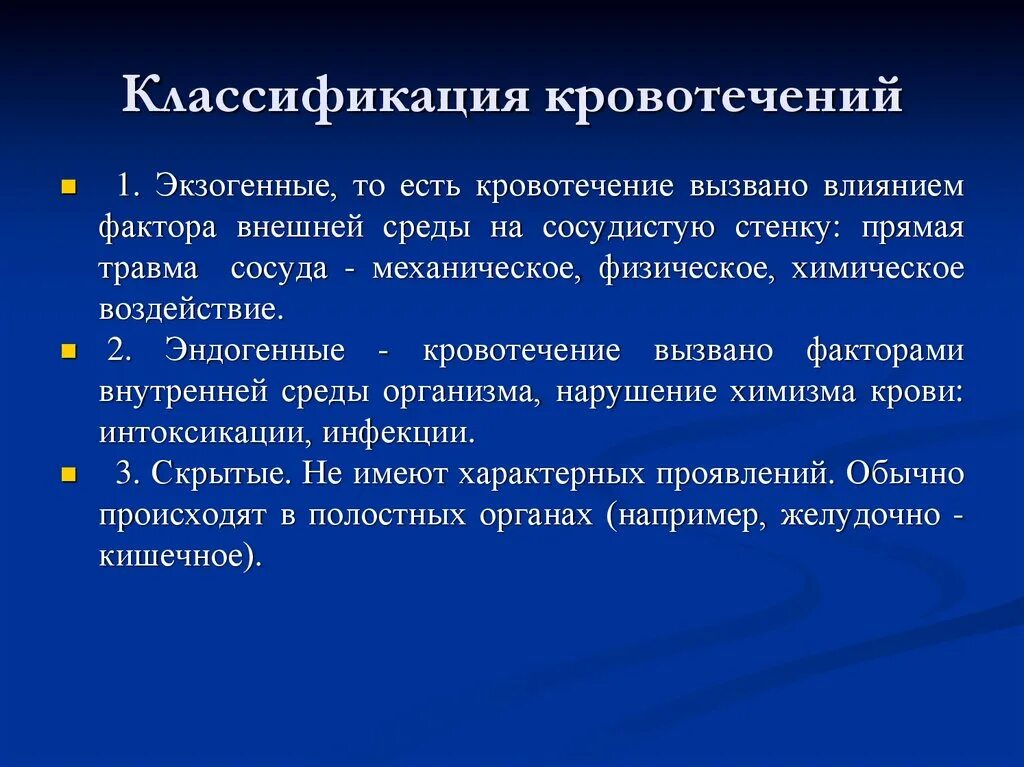 Классификация кровотечений

1. Экзогенные, то есть кровотечение вызвано влиянием фактора внешней среды на сосудистую стенку: прямая травма сосуда - механическое, физическое, химическое воздействие.

2. Эндогенные - кровотечение вызвано факторами внутренней среды организма, нарушение химизма крови: интоксикации, инфекции.

3. Скрытые. Не имеют характерных проявлений. Обычно происходят в полостных органах (например, желудочно - кишечное).